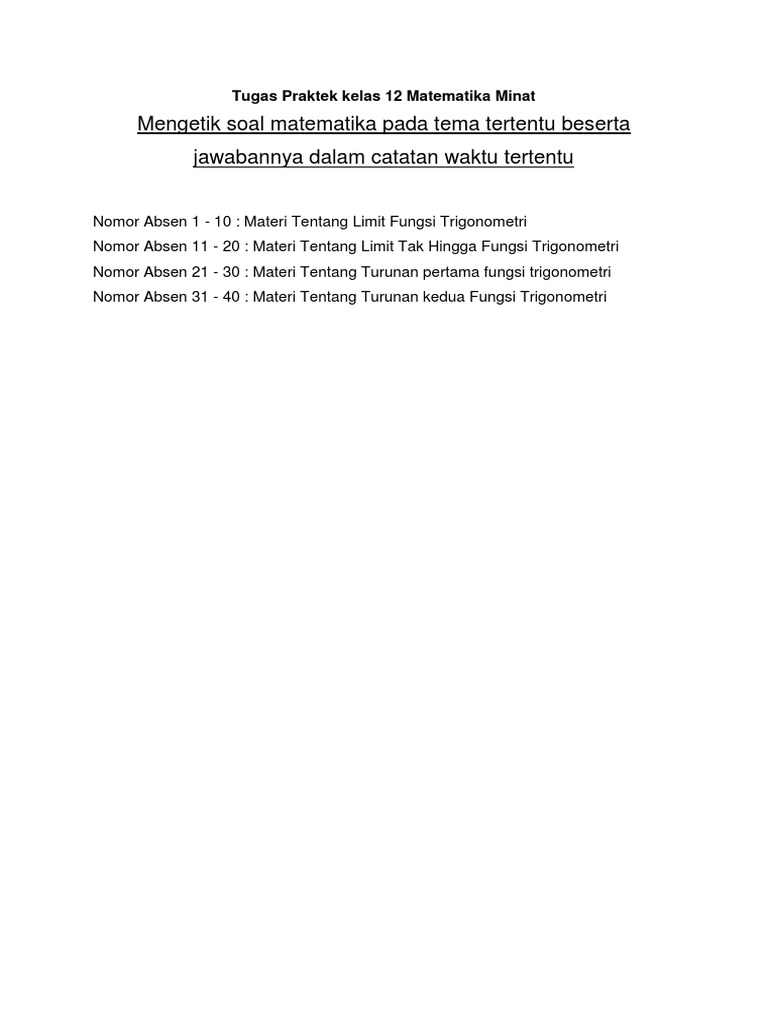 Tugas Praktek kelas 12 Matematika Minat

Mengetik soal matematika pada tema tertentu beserta jawabannya dalam catatan waktu tertentu

Nomor Absen 1 - 10 : Materi Tentang Limit Fungsi Trigonometri
Nomor Absen 11 - 20 : Materi Tentang Limit Tak Hingga Fungsi Trigonometri
Nomor Absen 21 - 30 : Materi Tentang Turunan pertama fungsi trigonometri
Nomor Absen 31 - 40 : Materi Tentang Turunan kedua Fungsi Trigonometri